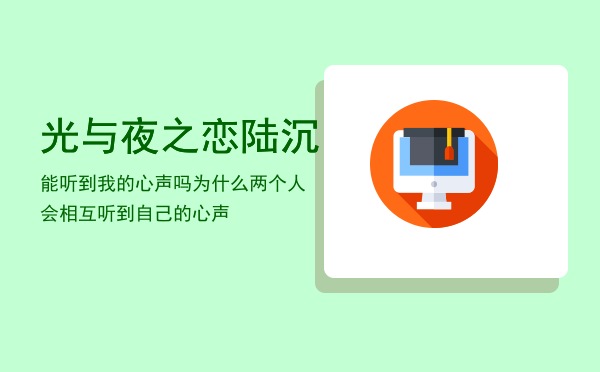 光与夜之恋陆沉

能听到我的心声吗为什么两个人会相互听到自己的心声